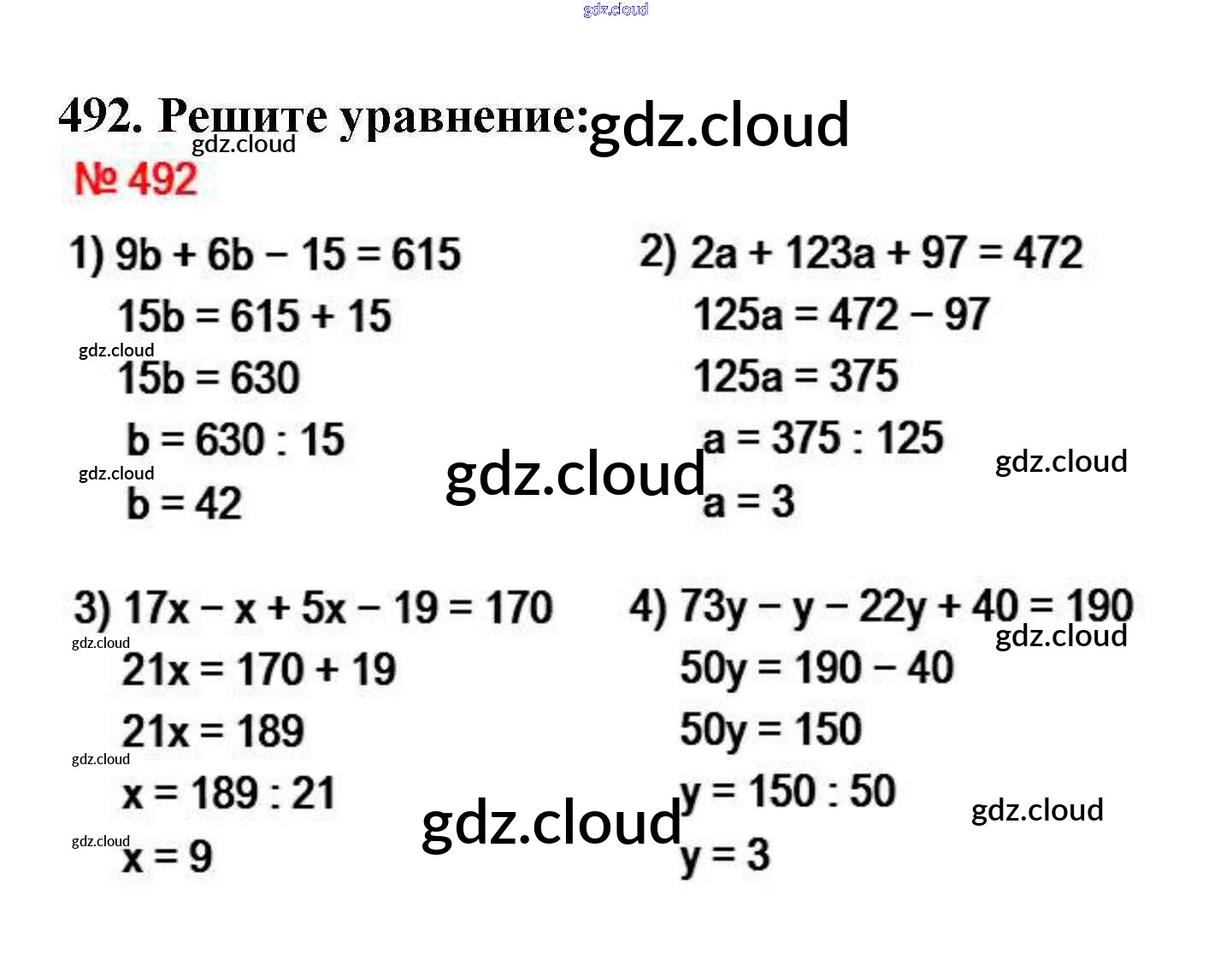 492. Решите уравнение:

№ 492

1) $9b + 6b - 15 = 615$
$15b = 615 + 15$
$15b = 630$
$b = 630 : 15$
$b = 42$

2) $2a + 123a + 97 = 472$
$125a = 472 - 97$
$125a = 375$
$a = 375 : 125$
$a = 3$

3) $17x - x + 5x - 19 = 170$
$21x = 170 + 19$
$21x = 189$
$x = 189 : 21$
$x = 9$

4) $73y - y - 22y + 40 = 190$
$50y = 190 - 40$
$50y = 150$
$y = 150 : 50$
$y = 3$

gdz.cloud